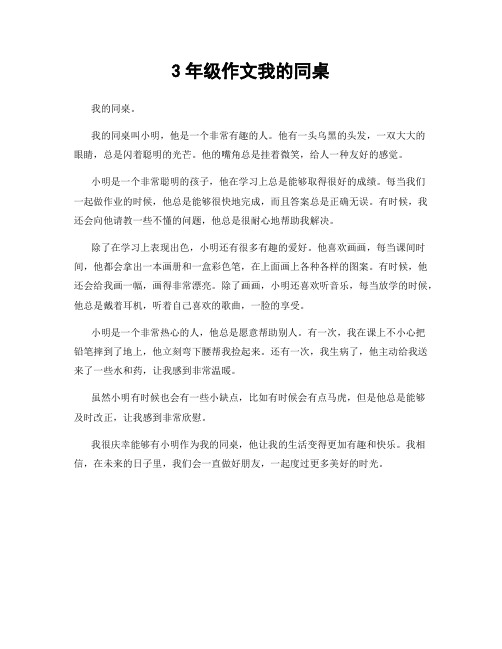 3 年级作文我的同桌

我的同桌。

我的同桌叫小明，他是一个非常有趣的人。他有一头乌黑的头发，一双大大的眼睛，总是闪着聪明的光芒。他的嘴角总是挂着微笑，给人一种友好的感觉。

小明是一个非常聪明的孩子，他在学习上总是能够取得很好的成绩。每当我们一起做作业的时候，他总是能够很快地完成，而且答案总是正确无误。有时候，我还会向他请教一些不懂的问题，他总是很耐心地帮助我解决。

除了在学习上表现出色，小明还有很多有趣的爱好。他喜欢画画，每当课间时间，他都会拿出一本画册和一盒彩色笔，在上面画上各种各样的图案。有时候，他还会给我画一幅，画得非常漂亮。除了画画，小明还喜欢听音乐，每当放学的时候，他总是戴着耳机，听着自己喜欢的歌曲，一脸的享受。

小明是一个非常热心的人，他总是愿意帮助别人。有一次，我在课上不小心把铅笔摔到了地上，他立刻弯下腰帮我捡起来。还有一次，我生病了，他主动给我送来了一些水和药，让我感到非常温暖。

虽然小明有时候也会有一些小缺点，比如有时候会有点马虎，但是他总是能够及时改正，让我感到非常欣慰。

我很庆幸能够有小明作为我的同桌，他让我的生活变得更加有趣和快乐。我相信，在未来的日子里，我们会一直做好朋友，一起度过更多美好的时光。